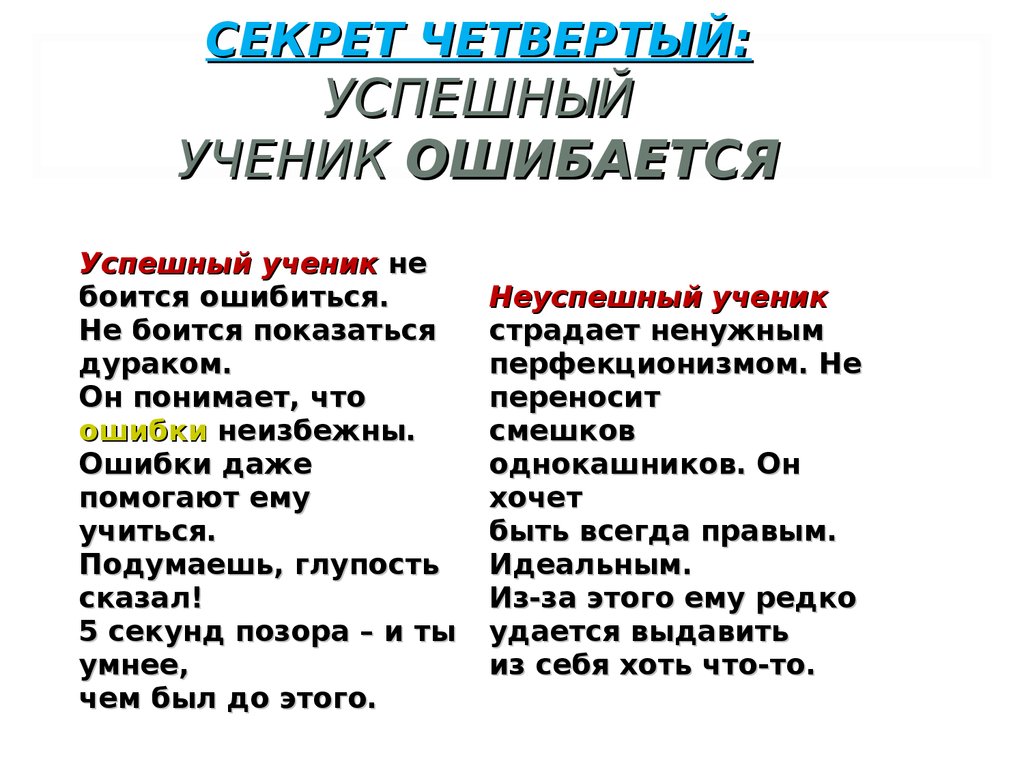 СЕКРЕТ ЧЕТВЕРТЫЙ:
УСПЕШНЫЙ
УЧЕНИК ОШИБАЕТСЯ

Успешный ученик не боится ошибиться. Не боится показаться дураком. Он понимает, что ошибки неизбежны. Ошибки даже помогают ему учиться. Подумаешь, глупость сказал! 5 секунд позора – и ты умнее, чем был до этого.

Неуспешный ученик страдает ненужным перфекционизмом. Не переносит смешков однокашников. Он хочет быть всегда правым. Идеальным. Из-за этого ему редко удается выдавить из себя хоть что-то.